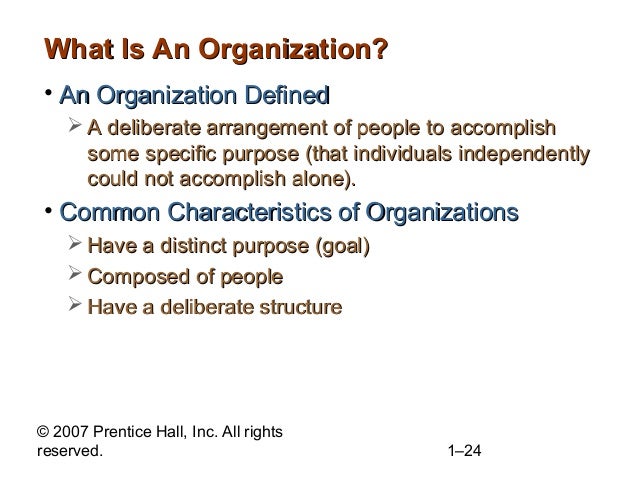 What Is An Organization?

• An Organization Defined

➢ A deliberate arrangement of people to accomplish some specific purpose (that individuals independently could not accomplish alone).

• Common Characteristics of Organizations

➢ Have a distinct purpose (goal)

➢ Composed of people

➢ Have a deliberate structure

© 2007 Prentice Hall, Inc. All rights reserved.

1–24